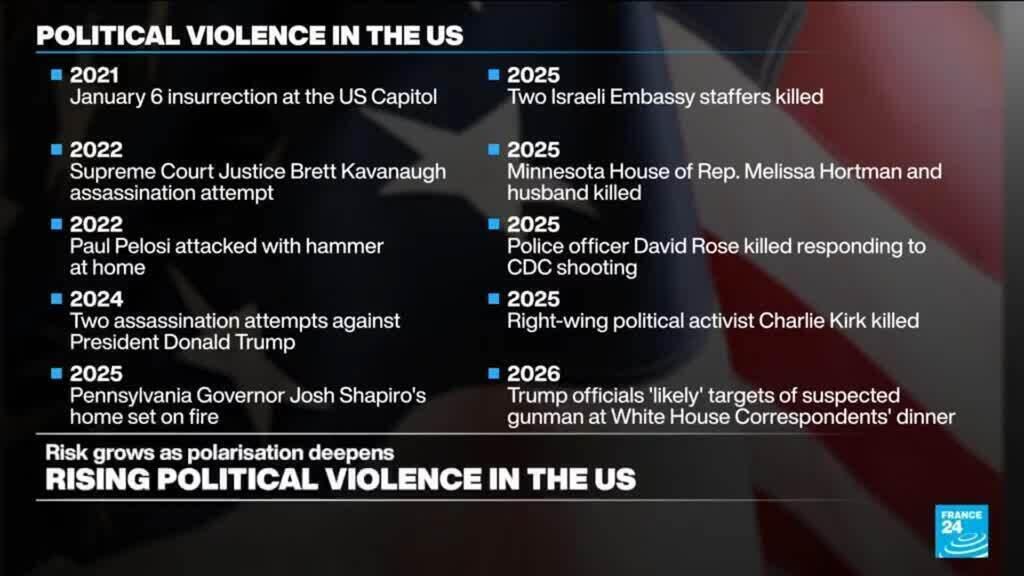 POLITICAL VIOLENCE IN THE US

2021
January 6 insurrection at the US Capitol

2022
Supreme Court Justice Brett Kavanaugh assassination attempt

2022
Paul Pelosi attacked with hammer at home

2024
Two assassination attempts against President Donald Trump

2025
Pennsylvania Governor Josh Shapiro's home set on fire

2025
Two Israeli Embassy staffers killed

2025
Minnesota House of Rep. Melissa Hortman and husband killed

2025
Police officer David Rose killed responding to CDC shooting

2025
Right-wing political activist Charlie Kirk killed

2026
Trump officials 'likely' targets of suspected gunman at White House Correspondents' dinner

Risk grows as polarisation deepens
RISING POLITICAL VIOLENCE IN THE US

FRANCE 24